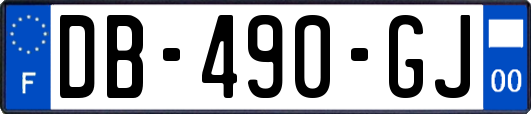 F

DB-490-GJ

00